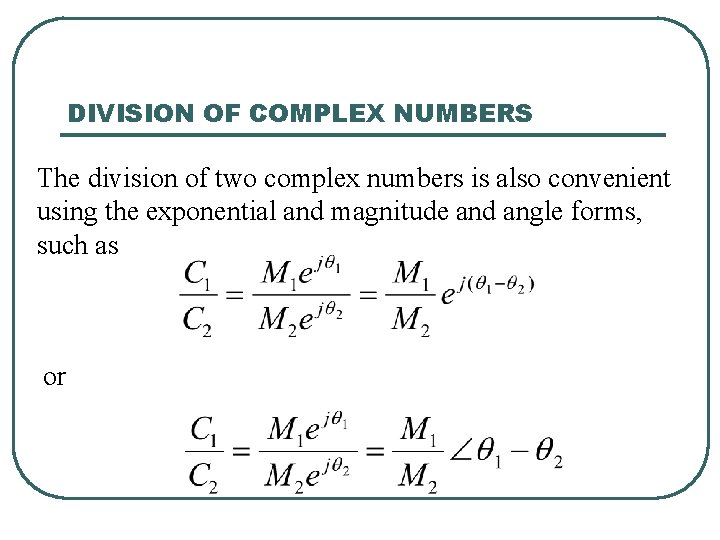 DIVISION OF COMPLEX NUMBERS

The division of two complex numbers is also convenient using the exponential and magnitude and angle forms, such as

$\frac{C_1}{C_2} = \frac{M_1 e^{j\theta_1}}{M_2 e^{j\theta_2}} = \frac{M_1}{M_2} e^{j(\theta_1 - \theta_2)}$

or

$\frac{C_1}{C_2} = \frac{M_1 e^{j\theta_1}}{M_2 e^{j\theta_2}} = \frac{M_1}{M_2} \angle \theta_1 - \theta_2$